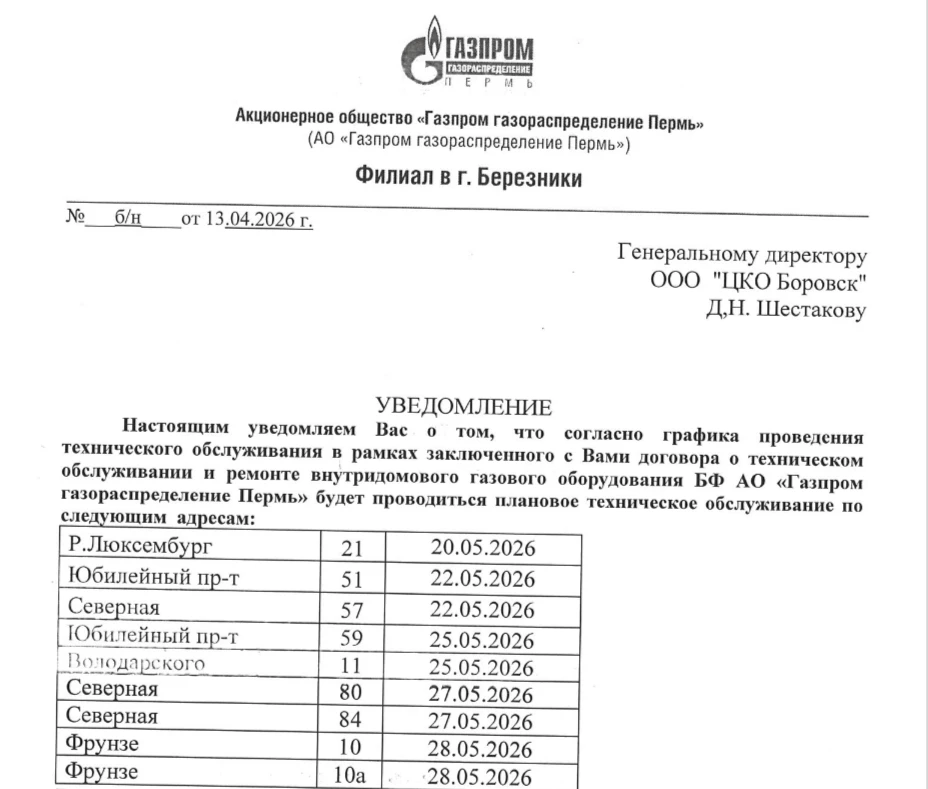 ГАЗПРОМ
ГАЗОРАСПРЕДЕЛЕНИЕ
ПЕРМЬ

Акционерное общество «Газпром газораспределение Пермь»
(АО «Газпром газораспределение Пермь»)

Филиал в г. Березники

№ б/н от 13.04.2026 г.

Генеральному директору
ООО "ЦКО Боровск"
Д,Н. Шестакову

УВЕДОМЛЕНИЕ

Настоящим уведомляем Вас о том, что согласно графика проведения технического обслуживания в рамках заключенного с Вами договора о техническом обслуживании и ремонте внутридомового газового оборудования БФ АО «Газпром газораспределение Пермь» будет проводиться плановое техническое обслуживание по следующим адресам:

| Р.Люксембург | 21 | 20.05.2026 |
|---|---|---|
| Юбилейный пр-т | 51 | 22.05.2026 |
| Северная | 57 | 22.05.2026 |
| Юбилейный пр-т | 59 | 25.05.2026 |
| Володарского | 11 | 25.05.2026 |
| Северная | 80 | 27.05.2026 |
| Северная | 84 | 27.05.2026 |
| Фрунзе | 10 | 28.05.2026 |
| Фрунзе | 10а | 28.05.2026 |